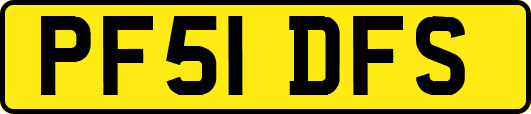 PF51 DFS